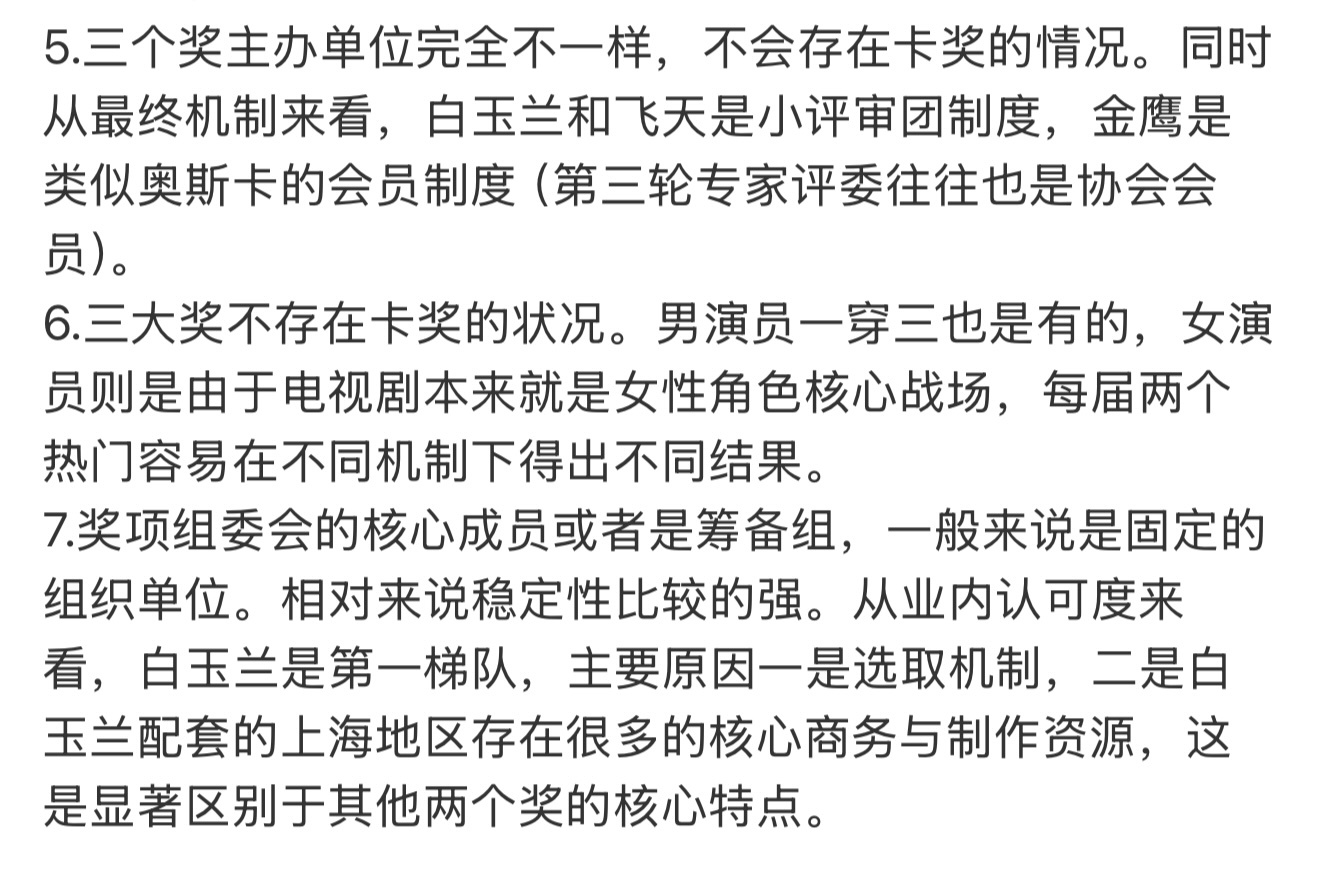 5.三个奖主办单位完全不一样，不会存在卡奖的情况。同时从最终机制来看，白玉兰和飞天是小评审团制度，金鹰是类似奥斯卡的会员制度（第三轮专家评委往往也是协会会员）。
6.三大奖不存在卡奖的状况。男演员一穿三也是有的，女演员则是由于电视剧本来就是女性角色核心战场，每届两个热门容易在不同机制下得出不同结果。
7.奖项组委会的核心成员或者是筹备组，一般来说是固定的组织单位。相对来说稳定性比较的强。从业内认可度来看，白玉兰是第一梯队，主要原因一是选取机制，二是白玉兰配套的上海地区存在很多的核心商务与制作资源，这是显著区别于其他两个奖的核心特点。